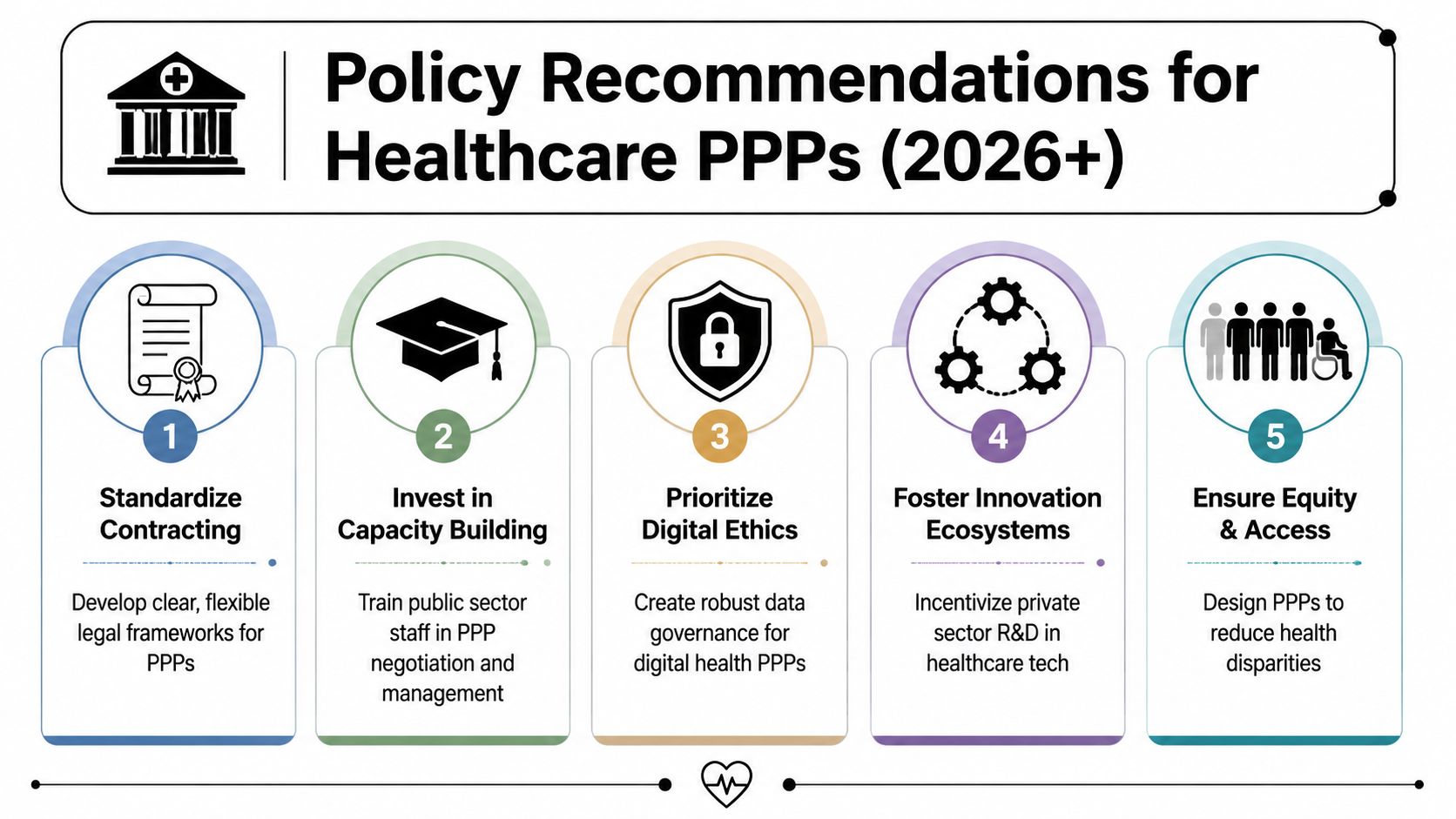 Policy Recommendations for Healthcare PPPs (2026+)

1
Standardize Contracting
Develop clear, flexible legal frameworks for PPPs

2
Invest in Capacity Building
Train public sector staff in PPP negotiation and management

3
Prioritize Digital Ethics
Create robust data governance for digital health PPPs

4
Foster Innovation Ecosystems
Incentivize private sector R&D in healthcare tech

5
Ensure Equity & Access
Design PPPs to reduce health disparities